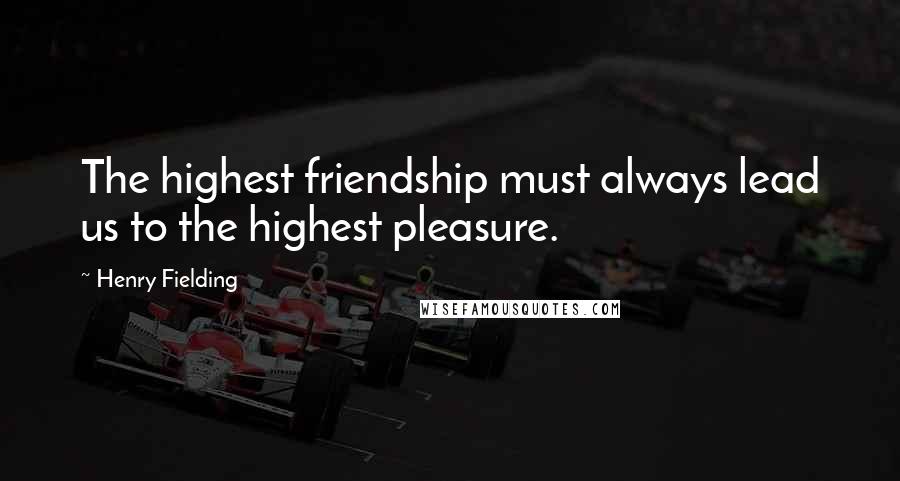 The highest friendship must always lead us to the highest pleasure.

~ Henry Fielding

WISEFAMOUSQUOTES.COM